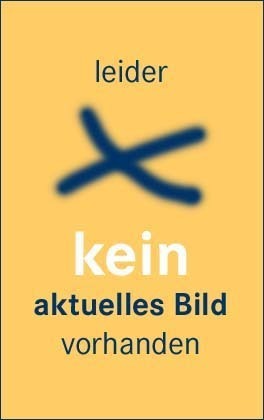 leider

kein
aktuelles Bild
vorhanden